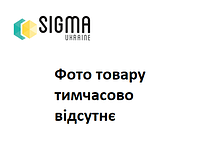 SIGMA
UKRAINE

Фото товару тимчасово відсутнє